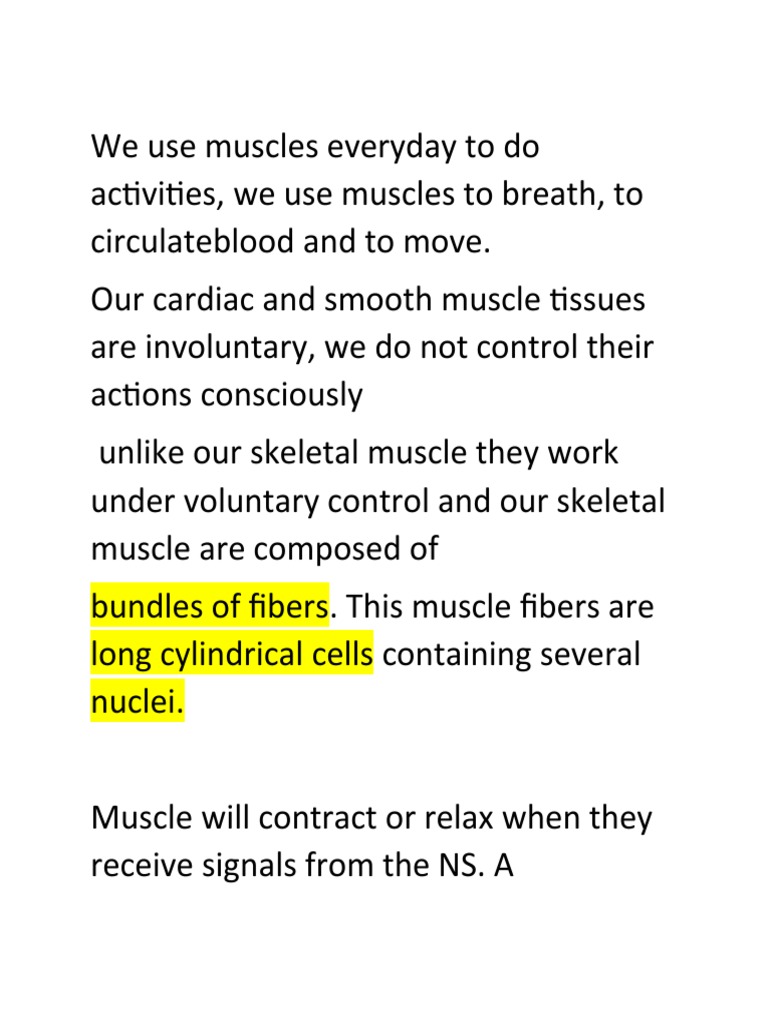 We use muscles everyday to do activities, we use muscles to breath, to circulateblood and to move.

Our cardiac and smooth muscle tissues are involuntary, we do not control their actions consciously

unlike our skeletal muscle they work under voluntary control and our skeletal muscle are composed of

bundles of fibers. This muscle fibers are long cylindrical cells containing several nuclei.

Muscle will contract or relax when they receive signals from the NS. A